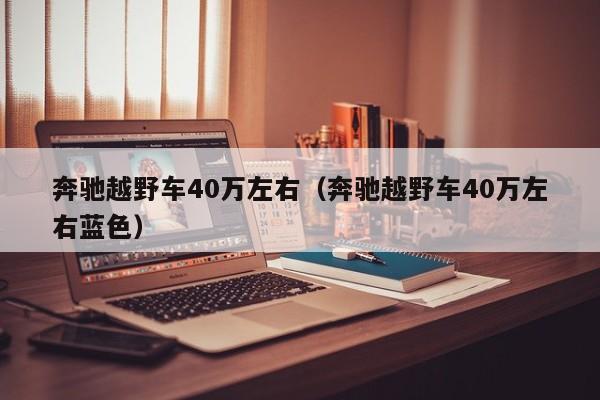 奔驰越野车40万左右（奔驰越野车40万左右蓝色）